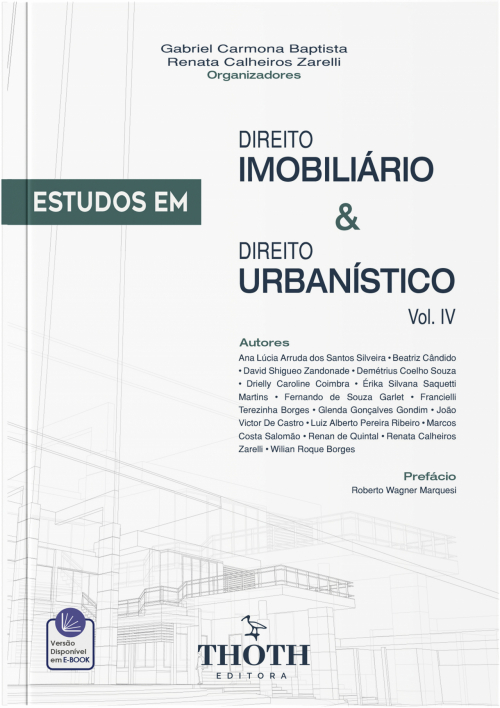 Gabriel Carmona Baptista
Renata Calheiros Zarelli
Organizadores

ESTUDOS EM

DIREITO
IMOBILIÁRIO
&
DIREITO
URBANÍSTICO
Vol. IV

Autores
Ana Lúcia Arruda dos Santos Silveira • Beatriz Cândido • David Shigueo Zandonade • Demétrius Coelho Souza • Drielly Caroline Coimbra • Érika Silvana Saquetti Martins • Fernando de Souza Garlet • Francielli Terezinha Borges • Glenda Gonçalves Gondim • João Victor De Castro • Luiz Alberto Pereira Ribeiro • Marcos Costa Salomão • Renan de Quintal • Renata Calheiros Zarelli • Wilian Roque Borges

Prefácio
Roberto Wagner Marquesi

Versão Disponível em E-BOOK

THOTH
EDITORA